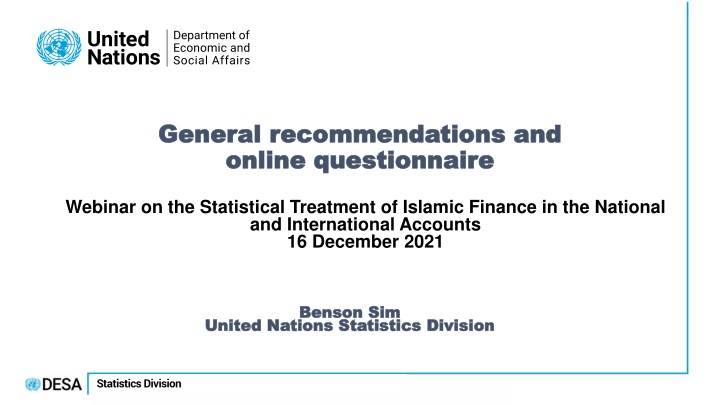 United Nations

Department of Economic and Social Affairs

General recommendations and online questionnaire

Webinar on the Statistical Treatment of Islamic Finance in the National and International Accounts
16 December 2021

Benson Sim
United Nations Statistics Division

DESA

Statistics Division